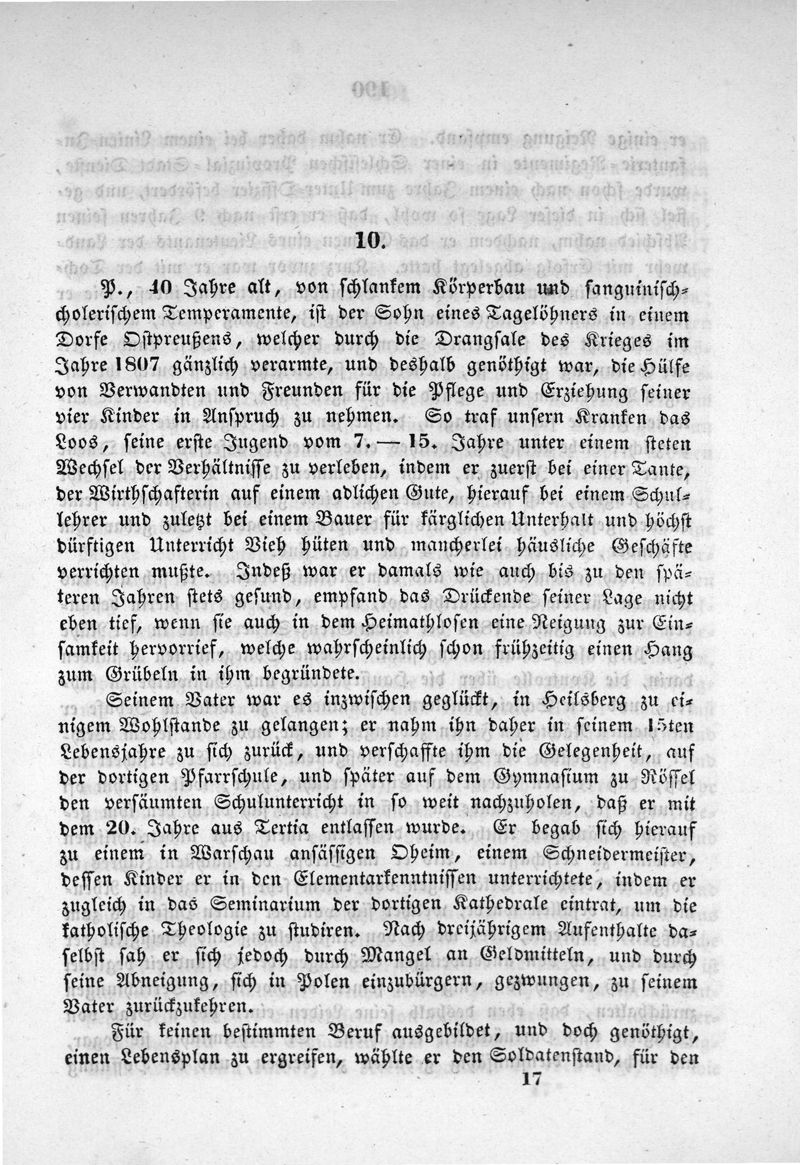 10.

P., 40 Jahre alt, von schlankem Körperbau und sanguinisch-cholerischem Temperamente, ist der Sohn eines Tagelöhners in einem Dorfe Ostpreußens, welcher durch die Drangsale des Krieges im Jahre 1807 gänzlich verarmte, und deshalb genöthigt war, die Hülfe von Verwandten und Freunden für die Pflege und Erziehung seiner vier Kinder in Anspruch zu nehmen. So traf unsern Kranken das Loos, seine erste Jugend vom 7. — 15. Jahre unter einem steten Wechsel der Verhältnisse zu verleben, indem er zuerst bei einer Tante, der Wirthschafterin auf einem adlichen Gute, hierauf bei einem Schullehrer und zuletzt bei einem Bauer für kärglichen Unterhalt und höchst dürftigen Unterricht Vieh hüten und mancherlei häusliche Geschäfte verrichten mußte. Indeß war er damals wie auch bis zu den späteren Jahren stets gesund, empfand das Drückende seiner Lage nicht eben tief, wenn sie auch in dem Heimathlosen eine Neigung zur Einsamkeit hervorrief, welche wahrscheinlich schon frühzeitig einen Hang zum Grübeln in ihm begründete.

Seinem Vater war es inzwischen geglückt, in Heilsberg zu einigem Wohlstande zu gelangen; er nahm ihn daher in seinem 15ten Lebensjahre zu sich zurück, und verschaffte ihm die Gelegenheit, auf der dortigen Pfarrschule, und später auf dem Gymnasium zu Rössel den versäumten Schulunterricht in so weit nachzuholen, daß er mit dem 20. Jahre aus Tertia entlassen wurde. Er begab sich hierauf zu einem in Warschau ansässigen Oheim, einem Schneidermeister, dessen Kinder er in den Elementarkenntnissen unterrichtete, indem er zugleich in das Seminarium der dortigen Kathedrale eintrat, um die katholische Theologie zu studiren. Nach dreijährigem Aufenthalte daselbst sah er sich jedoch durch Mangel an Geldmitteln, und durch seine Abneigung, sich in Polen einzubürgern, gezwungen, zu seinem Vater zurückzukehren.

Für keinen bestimmten Beruf ausgebildet, und doch genöthigt, einen Lebensplan zu ergreifen, wählte er den Soldatenstand, für den

17